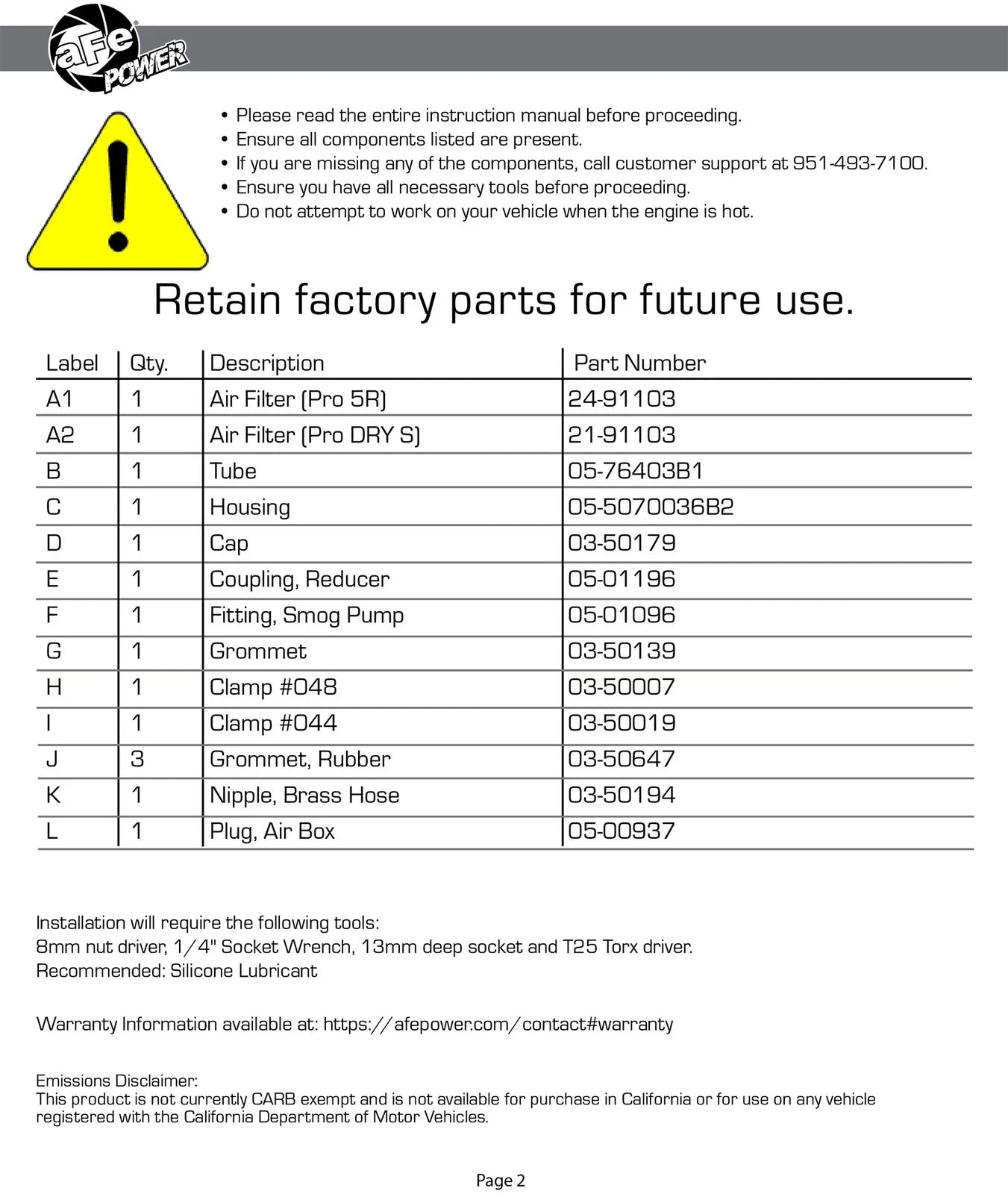 aFe POWER

• Please read the entire instruction manual before proceeding.
• Ensure all components listed are present.
• If you are missing any of the components, call customer support at 951-493-7100.
• Ensure you have all necessary tools before proceeding.
• Do not attempt to work on your vehicle when the engine is hot.

Retain factory parts for future use.

| Label | Qty. | Description | Part Number |
|---|---|---|---|
| A1 | 1 | Air Filter (Pro 5R) | 24-91103 |
| A2 | 1 | Air Filter (Pro DRY S) | 21-91103 |
| B | 1 | Tube | 05-76403B1 |
| C | 1 | Housing | 05-5070036B2 |
| D | 1 | Cap | 03-50179 |
| E | 1 | Coupling, Reducer | 05-01196 |
| F | 1 | Fitting, Smog Pump | 05-01096 |
| G | 1 | Grommet | 03-50139 |
| H | 1 | Clamp #048 | 03-50007 |
| I | 1 | Clamp #044 | 03-50019 |
| J | 3 | Grommet, Rubber | 03-50647 |
| K | 1 | Nipple, Brass Hose | 03-50194 |
| L | 1 | Plug, Air Box | 05-00937 |

Installation will require the following tools:
8mm nut driver, 1/4" Socket Wrench, 13mm deep socket and T25 Torx driver.
Recommended: Silicone Lubricant

Warranty Information available at: https://afepower.com/contact#warranty

Emissions Disclaimer:
This product is not currently CARB exempt and is not available for purchase in California or for use on any vehicle registered with the California Department of Motor Vehicles.

Page 2